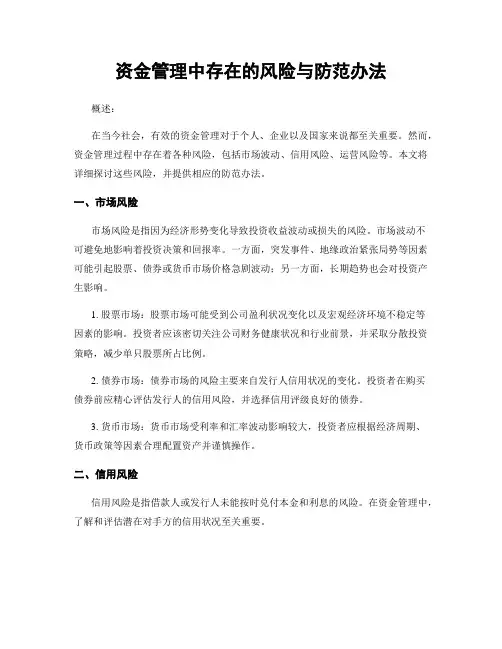 资金管理中存在的风险与防范办法

概述：

在当今社会，有效的资金管理对于个人、企业以及国家来说都至关重要。然而，资金管理过程中存在着各种风险，包括市场波动、信用风险、运营风险等。本文将详细探讨这些风险，并提供相应的防范办法。

一、市场风险

市场风险是指因为经济形势变化导致投资收益波动或损失的风险。市场波动不可避免地影响着投资决策和回报率。一方面，突发事件、地缘政治紧张局势等因素可能引起股票、债券或货币市场价格急剧波动；另一方面，长期趋势也会对投资产生影响。

1. 股票市场：股票市场可能受到公司盈利状况变化以及宏观经济环境不稳定等因素的影响。投资者应该密切关注公司财务健康状况和行业前景，并采取分散投资策略，减少单只股票所占比例。

2. 债券市场：债券市场的风险主要来自发行人信用状况的变化。投资者在购买债券前应精心评估发行人的信用风险，并选择信用评级良好的债券。

3. 货币市场：货币市场受利率和汇率波动影响较大，投资者应根据经济周期、货币政策等因素合理配置资产并谨慎操作。

二、信用风险

信用风险是指借款人或发行人未能按时兑付本金和利息的风险。在资金管理中，了解和评估潜在对手方的信用状况至关重要。